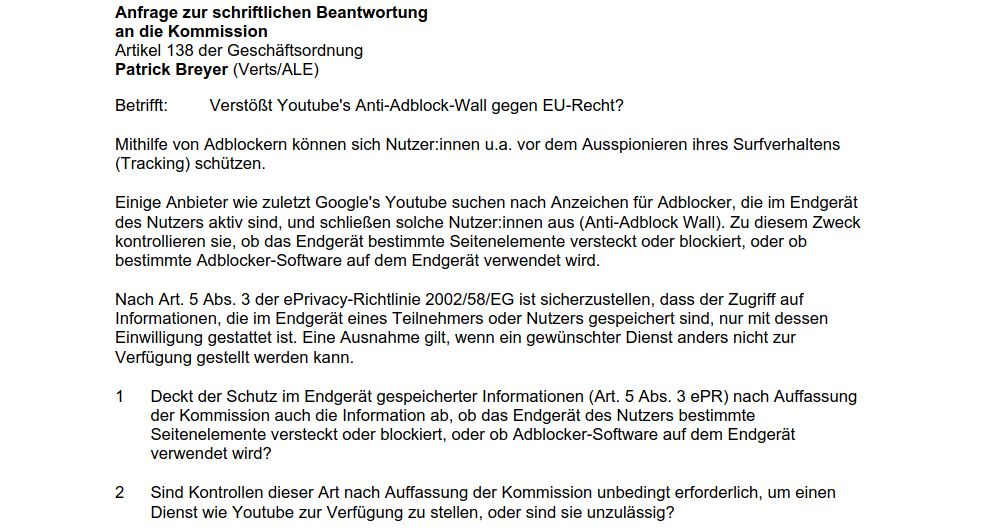 Anfrage zur schriftlichen Beantwortung
an die Kommission
Artikel 138 der Geschäftsordnung
Patrick Breyer (Verts/ALE)

Betrifft: Verstößt Youtube's Anti-Adblock-Wall gegen EU-Recht?

Mithilfe von Adblockern können sich Nutzer:innen u.a. vor dem Ausspionieren ihres Surfverhaltens (Tracking) schützen.

Einige Anbieter wie zuletzt Google's Youtube suchen nach Anzeichen für Adblocker, die im Endgerät des Nutzers aktiv sind, und schließen solche Nutzer:innen aus (Anti-Adblock Wall). Zu diesem Zweck kontrollieren sie, ob das Endgerät bestimmte Seitenelemente versteckt oder blockiert, oder ob bestimmte Adblocker-Software auf dem Endgerät verwendet wird.

Nach Art. 5 Abs. 3 der ePrivacy-Richtlinie 2002/58/EG ist sicherzustellen, dass der Zugriff auf Informationen, die im Endgerät eines Teilnehmers oder Nutzers gespeichert sind, nur mit dessen Einwilligung gestattet ist. Eine Ausnahme gilt, wenn ein gewünschter Dienst anders nicht zur Verfügung gestellt werden kann.

1 Deckt der Schutz im Endgerät gespeicherter Informationen (Art. 5 Abs. 3 ePR) nach Auffassung der Kommission auch die Information ab, ob das Endgerät des Nutzers bestimmte Seitenelemente versteckt oder blockiert, oder ob Adblocker-Software auf dem Endgerät verwendet wird?

2 Sind Kontrollen dieser Art nach Auffassung der Kommission unbedingt erforderlich, um einen Dienst wie Youtube zur Verfügung zu stellen, oder sind sie unzulässig?